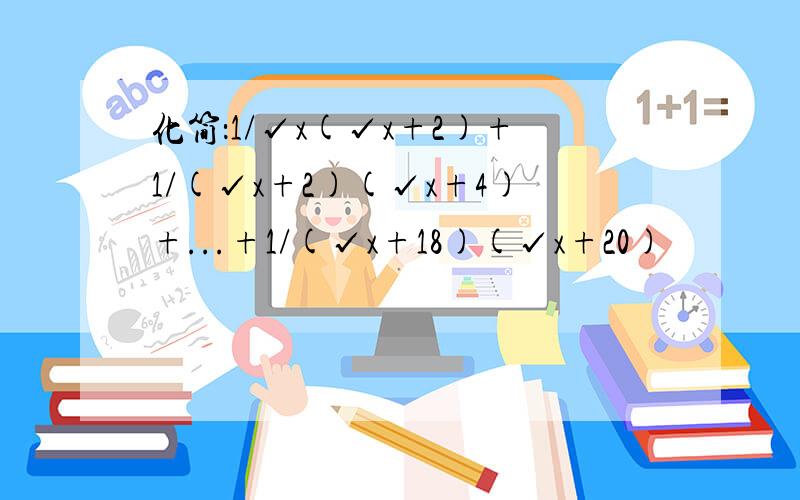 abc

1+1=

化简:1/✓x(✓x+2)+1/(✓x+2)(✓x+4)+...+1/(✓x+18)(✓x+20)